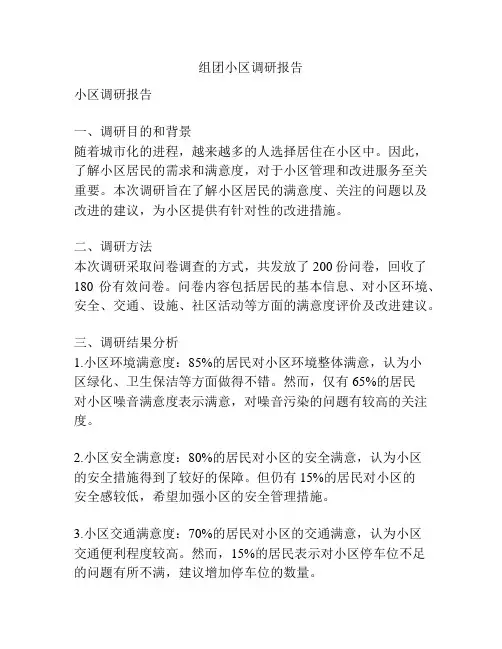 组团小区调研报告

小区调研报告

一、调研目的和背景
随着城市化的进程，越来越多的人选择居住在小区中。因此，了解小区居民的需求和满意度，对于小区管理和改进服务至关重要。本次调研旨在了解小区居民的满意度、关注的问题以及改进的建议，为小区提供有针对性的改进措施。

二、调研方法
本次调研采取问卷调查的方式，共发放了 200 份问卷，回收了 180 份有效问卷。问卷内容包括居民的基本信息、对小区环境、安全、交通、设施、社区活动等方面的满意度评价及改进建议。

三、调研结果分析
1.小区环境满意度：85%的居民对小区环境整体满意，认为小区绿化、卫生保洁等方面做得不错。然而，仅有 65%的居民对小区噪音满意度表示满意，对噪音污染的问题有较高的关注度。

2.小区安全满意度：80%的居民对小区的安全满意，认为小区的安全措施得到了较好的保障。但仍有 15%的居民对小区的安全感较低，希望加强小区的安全管理措施。

3.小区交通满意度：70%的居民对小区的交通满意，认为小区交通便利程度较高。然而，15%的居民表示对小区停车位不足的问题有所不满，建议增加停车位的数量。